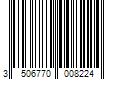 3 506770 008224